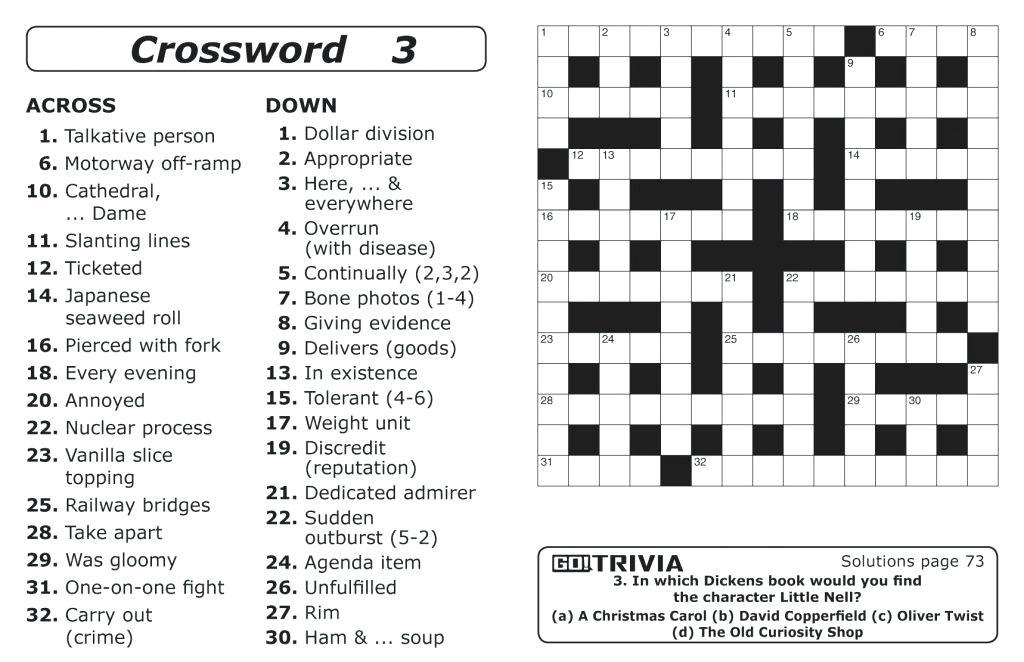 Crossword 3

ACROSS
1. Talkative person
6. Motorway off-ramp
10. Cathedral, ... Dame
11. Slanting lines
12. Ticketed
14. Japanese seaweed roll
16. Pierced with fork
18. Every evening
20. Annoyed
22. Nuclear process
23. Vanilla slice topping
25. Railway bridges
28. Take apart
29. Was gloomy
31. One-on-one fight
32. Carry out (crime)

DOWN
1. Dollar division
2. Appropriate
3. Here, ... & everywhere
4. Overrun (with disease)
5. Continually (2,3,2)
7. Bone photos (1-4)
8. Giving evidence
9. Delivers (goods)
13. In existence
15. Tolerant (4-6)
17. Weight unit
19. Discredit (reputation)
21. Dedicated admirer
22. Sudden outburst (5-2)
24. Agenda item
26. Unfulfilled
27. Rim
30. Ham & ... soup

1 2 3 4 5 6 7 8 9 10 11 12 13 14 15 16 17 18 19 20 21 22 23 24 25 26 27 28 29 30 31 32

GO! TRIVIA
Solutions page 73
3. In which Dickens book would you find the character Little Nell?
(a) A Christmas Carol (b) David Copperfield (c) Oliver Twist (d) The Old Curiosity Shop